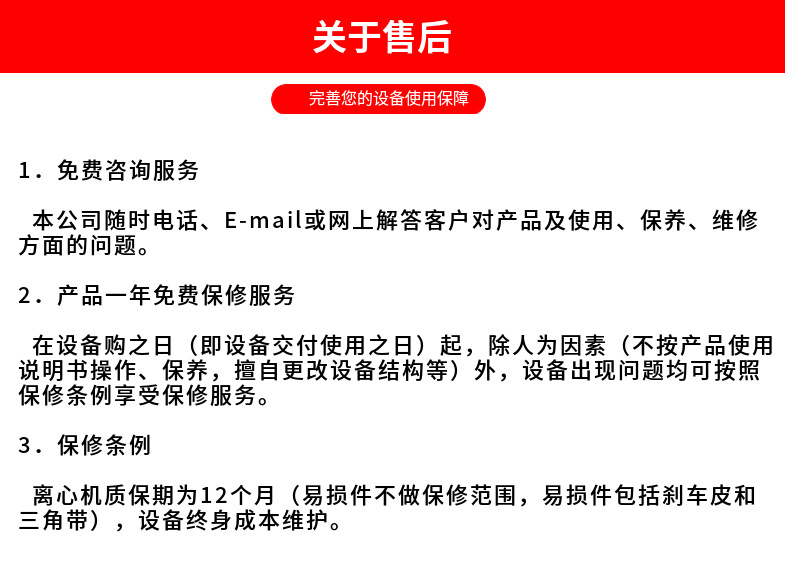 关于售后

完善您的设备使用保障

1．免费咨询服务

本公司随时电话、E-mail或网上解答客户对产品及使用、保养、维修方面的问题。

2．产品一年免费保修服务

在设备购之日（即设备交付使用之日）起，除人为因素（不按产品使用说明书操作、保养，擅自更改设备结构等）外，设备出现问题均可按照保修条例享受保修服务。

3．保修条例

离心机质保期为12个月（易损件不做保修范围，易损件包括刹车皮和三角带），设备终身成本维护。